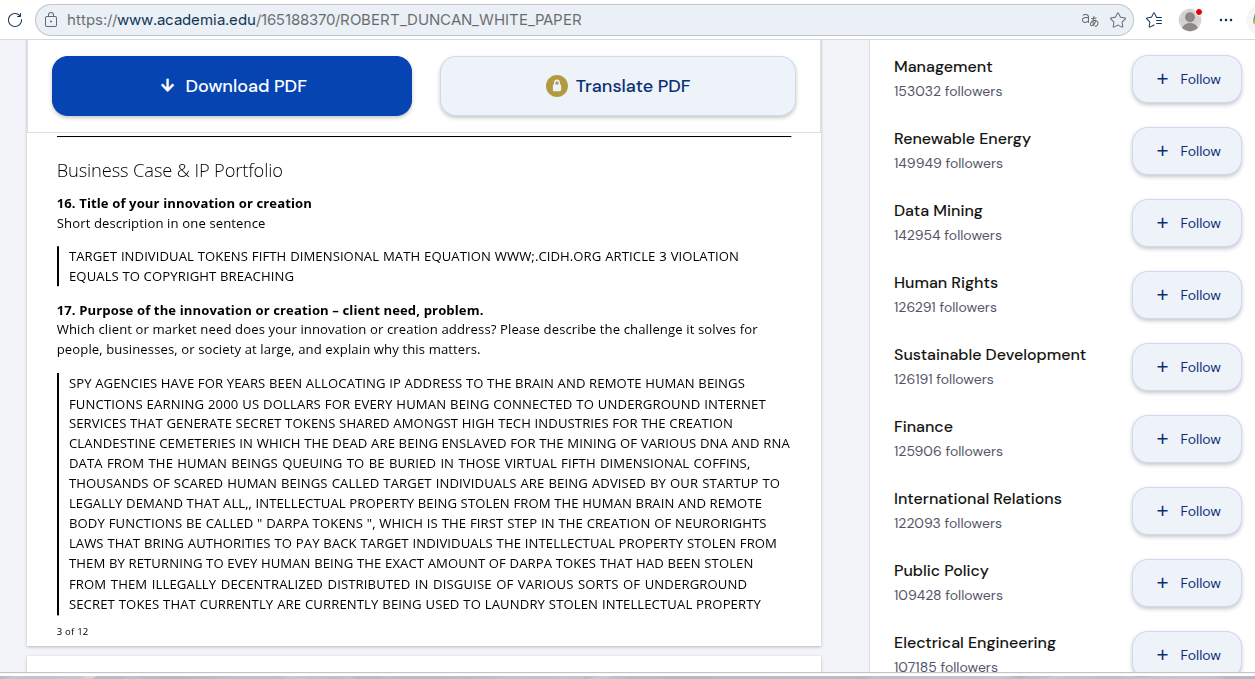 https://www.academia.edu/165188370/ROBERT_DUNCAN_WHITE_PAPER

Download PDF

Translate PDF

Business Case & IP Portfolio

16. Title of your innovation or creation
Short description in one sentence

TARGET INDIVIDUAL TOKENS FIFTH DIMENSIONAL MATH EQUATION WWW;.CIDH.ORG ARTICLE 3 VIOLATION EQUALS TO COPYRIGHT BREACHING

17. Purpose of the innovation or creation – client need, problem.
Which client or market need does your innovation or creation address? Please describe the challenge it solves for people, businesses, or society at large, and explain why this matters.

SPY AGENCIES HAVE FOR YEARS BEEN ALLOCATING IP ADDRESS TO THE BRAIN AND REMOTE HUMAN BEINGS FUNCTIONS EARNING 2000 US DOLLARS FOR EVERY HUMAN BEING CONNECTED TO UNDERGROUND INTERNET SERVICES THAT GENERATE SECRET TOKENS SHARED AMONGST HIGH TECH INDUSTRIES FOR THE CREATION CLANDESTINE CEMETERIES IN WHICH THE DEAD ARE BEING ENSLAVED FOR THE MINING OF VARIOUS DNA AND RNA DATA FROM THE HUMAN BEINGS QUEUING TO BE BURIED IN THOSE VIRTUAL FIFTH DIMENSIONAL COFFINS, THOUSANDS OF SCARED HUMAN BEINGS CALLED TARGET INDIVIDUALS ARE BEING ADVISED BY OUR STARTUP TO LEGALLY DEMAND THAT ALL,, INTELLECTUAL PROPERTY BEING STOLEN FROM THE HUMAN BRAIN AND REMOTE BODY FUNCTIONS BE CALLED " DARPA TOKENS ", WHICH IS THE FIRST STEP IN THE CREATION OF NEURORIGHTS LAWS THAT BRING AUTHORITIES TO PAY BACK TARGET INDIVIDUALS THE INTELLECTUAL PROPERTY STOLEN FROM THEM BY RETURNING TO EVEY HUMAN BEING THE EXACT AMOUNT OF DARPA TOKES THAT HAD BEEN STOLEN FROM THEM ILLEGALLY DECENTRALIZED DISTRIBUTED IN DISGUISE OF VARIOUS SORTS OF UNDERGROUND SECRET TOKES THAT CURRENTLY ARE CURRENTLY BEING USED TO LAUNDRY STOLEN INTELLECTUAL PROPERTY

3 of 12

Management
153032 followers
+ Follow

Renewable Energy
149949 followers
+ Follow

Data Mining
142954 followers
+ Follow

Human Rights
126291 followers
+ Follow

Sustainable Development
126191 followers
+ Follow

Finance
125906 followers
+ Follow

International Relations
122093 followers
+ Follow

Public Policy
109428 followers
+ Follow

Electrical Engineering
107185 followers
+ Follow